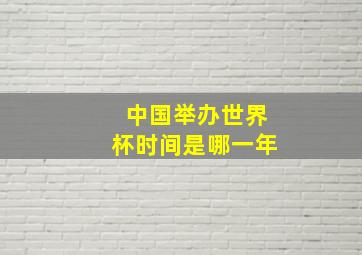 中国举办世界杯时间是哪一年